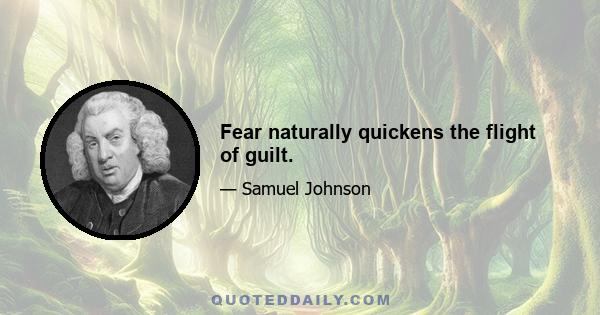 Fear naturally quickens the flight of guilt.

— Samuel Johnson

QUOTEDDAILY.COM